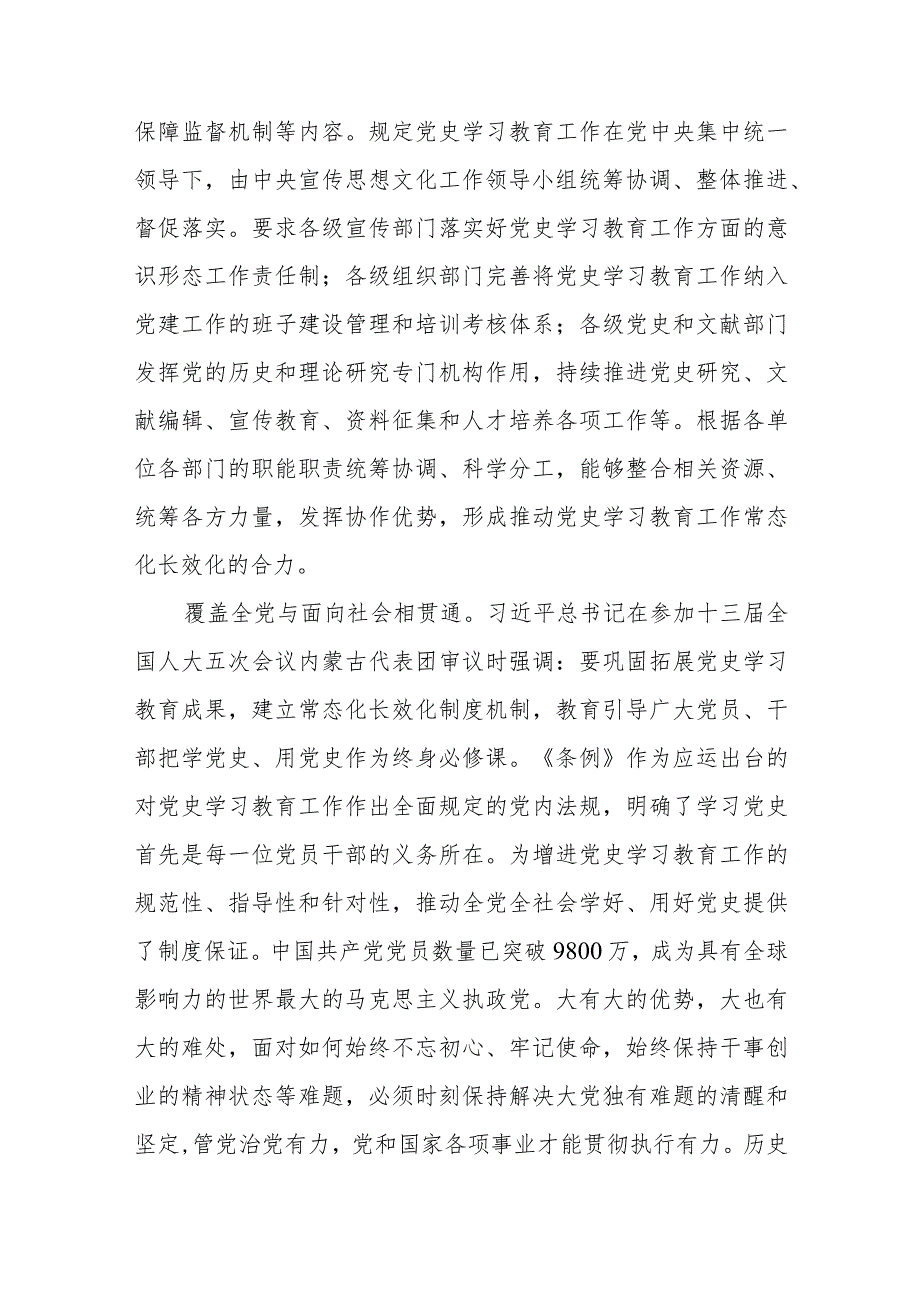 保障监督机制等内容。规定党史学习教育工作在党中央集中统一领导下，由中央宣传思想文化工作领导小组统筹协调、整体推进、督促落实。要求各级宣传部门落实好党史学习教育工作方面的意识形态工作责任制；各级组织部门完善将党史学习教育工作纳入党建工作的班子建设管理和培训考核体系；各级党史和文献部门发挥党的历史和理论研究专门机构作用，持续推进党史研究、文献编辑、宣传教育、资料征集和人才培养各项工作等。根据各单位各部门的职能职责统筹协调、科学分工，能够整合相关资源、统筹各方力量，发挥协作优势，形成推动党史学习教育工作常态化长效化的合力。

覆盖全党与面向社会相贯通。习近平总书记在参加十三届全国人大五次会议内蒙古代表团审议时强调：要巩固拓展党史学习教育成果，建立常态化长效化制度机制，教育引导广大党员、干部把学党史、用党史作为终身必修课。《条例》作为应运出台的对党史学习教育工作作出全面规定的党内法规，明确了学习党史首先是每一位党员干部的义务所在。为增进党史学习教育工作的规范性、指导性和针对性，推动全党全社会学好、用好党史提供了制度保证。中国共产党党员数量已突破 9800 万，成为具有全球影响力的世界最大的马克思主义执政党。大有大的优势，大也有大的难处，面对如何始终不忘初心、牢记使命，始终保持干事创业的精神状态等难题，必须时刻保持解决大党独有难题的清醒和坚定，管党治党有力，党和国家各项事业才能贯彻执行有力。历史